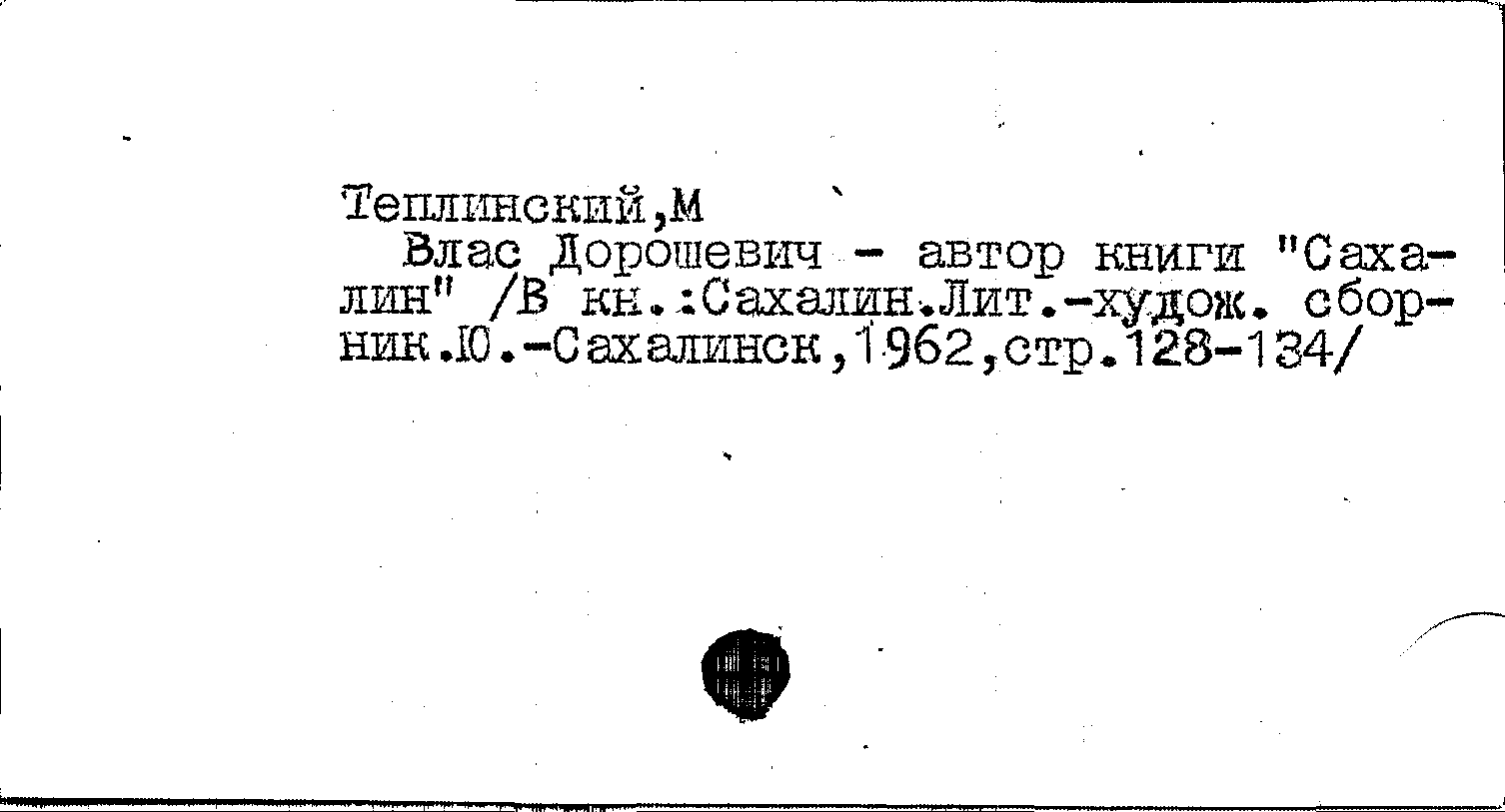 Теплинский,М

Влас Дорошевич - автор книги "Сахалин" /В кн.:Сахалин.Лит.-худож. сборник.Ю.-Сахалинск,1962,стр.128-134/